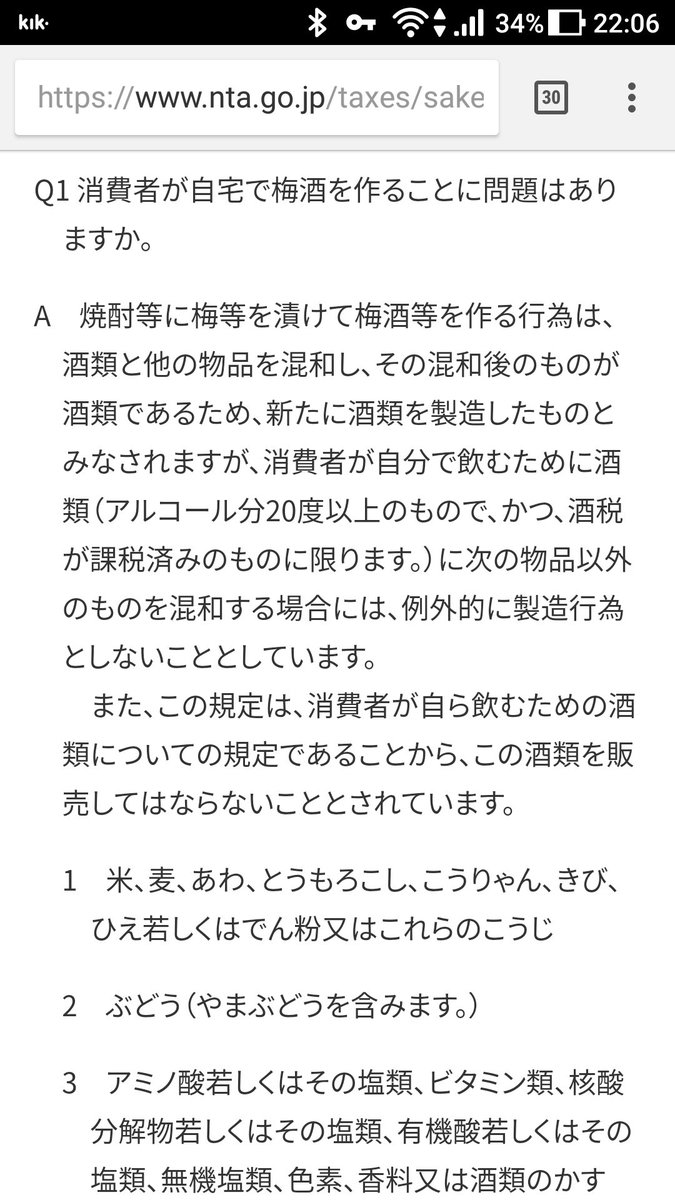 kik· 34% 22:06

https://www.nta.go.jp/taxes/sake

30

Q1 消費者が自宅で梅酒を作ることに問題はありますか。

A　焼酎等に梅等を漬けて梅酒等を作る行為は、酒類と他の物品を混和し、その混和後のものが酒類であるため、新たに酒類を製造したものとみなされますが、消費者が自分で飲むために酒類（アルコール分20度以上のもので、かつ、酒税が課税済みのものに限ります。）に次の物品以外のものを混和する場合には、例外的に製造行為としないこととしています。
　また、この規定は、消費者が自ら飲むための酒類についての規定であることから、この酒類を販売してはならないこととされています。

1　米、麦、あわ、とうもろこし、こうりゃん、きび、ひえ若しくはでん粉又はこれらのこうじ

2　ぶどう（やまぶどうを含みます。）

3　アミノ酸若しくはその塩類、ビタミン類、核酸分解物若しくはその塩類、有機酸若しくはその塩類、無機塩類、色素、香料又は酒類のかす